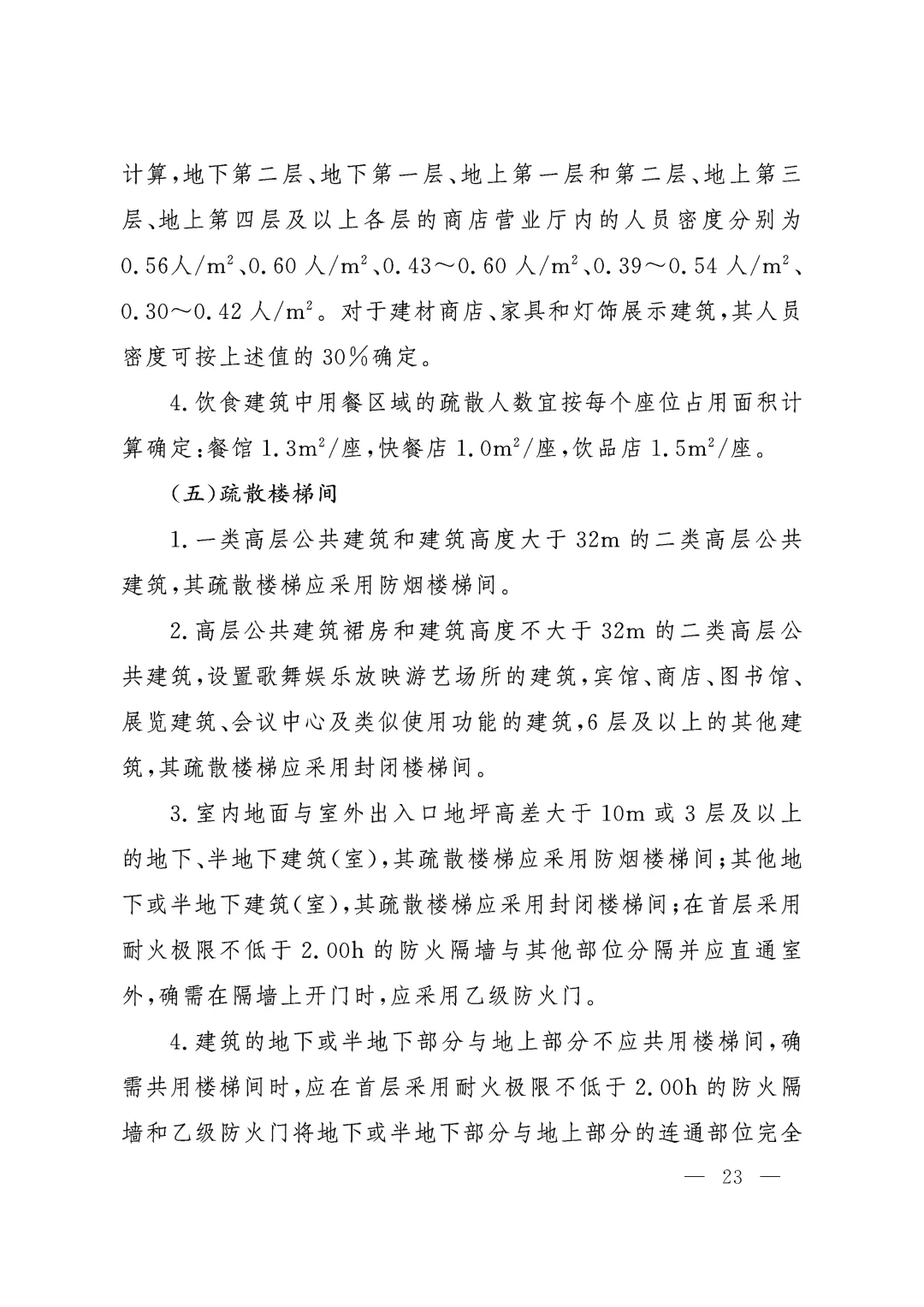 计算，地下第二层、地下第一层、地上第一层和第二层、地上第三层、地上第四层及以上各层的商店营业厅内的人员密度分别为0.56人/$m^2$、0.60人/$m^2$、0.43～0.60人/$m^2$、0.39～0.54人/$m^2$、0.30～0.42人/$m^2$。对于建材商店、家具和灯饰展示建筑，其人员密度可按上述值的30%确定。

4.饮食建筑中用餐区域的疏散人数宜按每个座位占用面积计算确定：餐馆1.3$m^2$/座，快餐店1.0$m^2$/座，饮品店1.5$m^2$/座。

（五）疏散楼梯间

1.一类高层公共建筑和建筑高度大于32m的二类高层公共建筑，其疏散楼梯应采用防烟楼梯间。

2.高层公共建筑裙房和建筑高度不大于32m的二类高层公共建筑，设置歌舞娱乐放映游艺场所的建筑，宾馆、商店、图书馆、展览建筑、会议中心及类似使用功能的建筑，6层及以上的其他建筑，其疏散楼梯应采用封闭楼梯间。

3.室内地面与室外出入口地坪高差大于10m或3层及以上的地下、半地下建筑（室），其疏散楼梯应采用防烟楼梯间；其他地下或半地下建筑（室），其疏散楼梯应采用封闭楼梯间；在首层采用耐火极限不低于2.00h的防火隔墙与其他部位分隔并应直通室外，确需在隔墙上开门时，应采用乙级防火门。

4.建筑的地下或半地下部分与地上部分不应共用楼梯间，确需共用楼梯间时，应在首层采用耐火极限不低于2.00h的防火隔墙和乙级防火门将地下或半地下部分与地上部分的连通部位完全

— 23 —